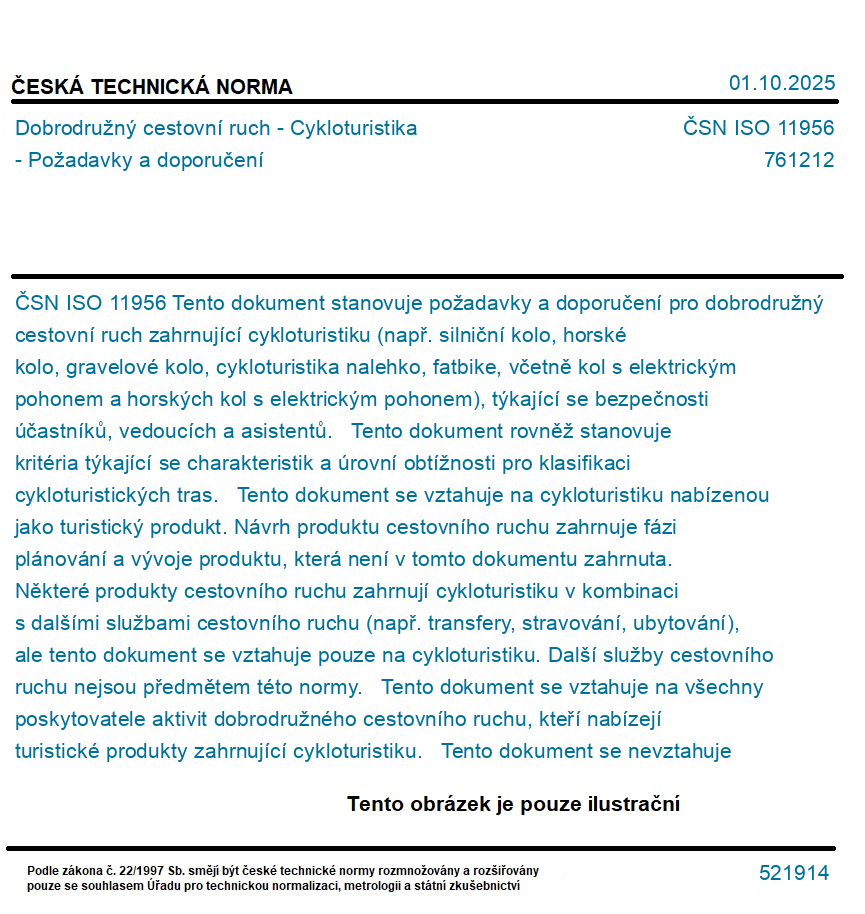 ČESKÁ TECHNICKÁ NORMA

01.10.2025

Dobrodružný cestovní ruch - Cykloturistika - Požadavky a doporučení

ČSN ISO 11956
761212

ČSN ISO 11956 Tento dokument stanovuje požadavky a doporučení pro dobrodružný cestovní ruch zahrnující cykloturistiku (např. silniční kolo, horské kolo, gravelové kolo, cykloturistika nalehko, fatbike, včetně kol s elektrickým pohonem a horských kol s elektrickým pohonem), týkající se bezpečnosti účastníků, vedoucích a asistentů. Tento dokument rovněž stanovuje kritéria týkající se charakteristik a úrovní obtížnosti pro klasifikaci cykloturistických tras. Tento dokument se vztahuje na cykloturistiku nabízenou jako turistický produkt. Návrh produktu cestovního ruchu zahrnuje fázi plánování a vývoje produktu, která není v tomto dokumentu zahrnuta. Některé produkty cestovního ruchu zahrnují cykloturistiku v kombinaci s dalšími službami cestovního ruchu (např. transfery, stravování, ubytování), ale tento dokument se vztahuje pouze na cykloturistiku. Další služby cestovního ruchu nejsou předmětem této normy. Tento dokument se vztahuje na všechny poskytovatele aktivit dobrodružného cestovního ruchu, kteří nabízejí turistické produkty zahrnující cykloturistiku. Tento dokument se nevztahuje

Tento obrázek je pouze ilustrační

Podle zákona č. 22/1997 Sb. smějí být české technické normy rozmnožovány a rozšiřovány pouze se souhlasem Úřadu pro technickou normalizaci, metrologii a státní zkušebnictví

521914